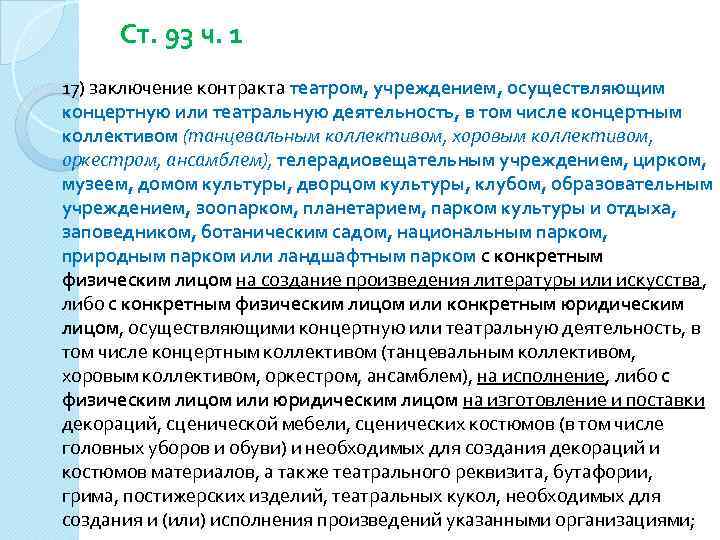 Ст. 93 ч. 1

17) заключение контракта театром, учреждением, осуществляющим концертную или театральную деятельность, в том числе концертным коллективом (танцевальным коллективом, хоровым коллективом, оркестром, ансамблем), телерадиовещательным учреждением, цирком, музеем, домом культуры, дворцом культуры, клубом, образовательным учреждением, зоопарком, планетарием, парком культуры и отдыха, заповедником, ботаническим садом, национальным парком, природным парком или ландшафтным парком с конкретным физическим лицом на создание произведения литературы или искусства, либо с конкретным физическим лицом или конкретным юридическим лицом, осуществляющими концертную или театральную деятельность, в том числе концертным коллективом (танцевальным коллективом, хоровым коллективом, оркестром, ансамблем), на исполнение, либо с физическим лицом или юридическим лицом на изготовление и поставки декораций, сценической мебели, сценических костюмов (в том числе головных уборов и обуви) и необходимых для создания декораций и костюмов материалов, а также театрального реквизита, бутафории, грима, постижерских изделий, театральных кукол, необходимых для создания и (или) исполнения произведений указанными организациями;